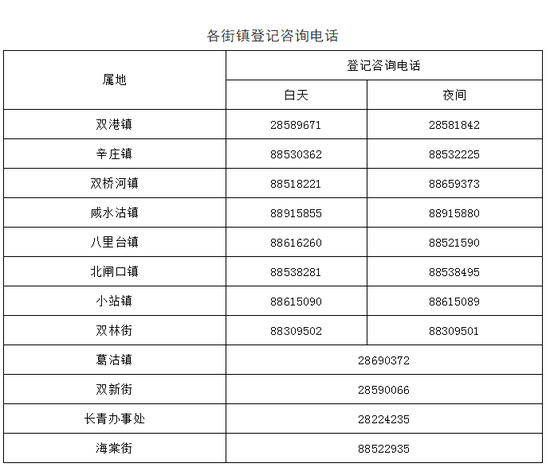 各街镇登记咨询电话

| 属地 | 登记咨询电话 | |
|---|---|---|
| | 白天 | 夜间 |
| 双港镇 | 28589671 | 28581842 |
| 辛庄镇 | 88530362 | 88532225 |
| 双桥河镇 | 88518221 | 88659373 |
| 咸水沽镇 | 88915855 | 88915880 |
| 八里台镇 | 88616260 | 88521590 |
| 北闸口镇 | 88538281 | 88538495 |
| 小站镇 | 88615090 | 88615089 |
| 双林街 | 88309502 | 88309501 |
| 葛沽镇 | 28690372 | |
| 双新街 | 28590066 | |
| 长青办事处 | 28224235 | |
| 海棠街 | 88522935 | |